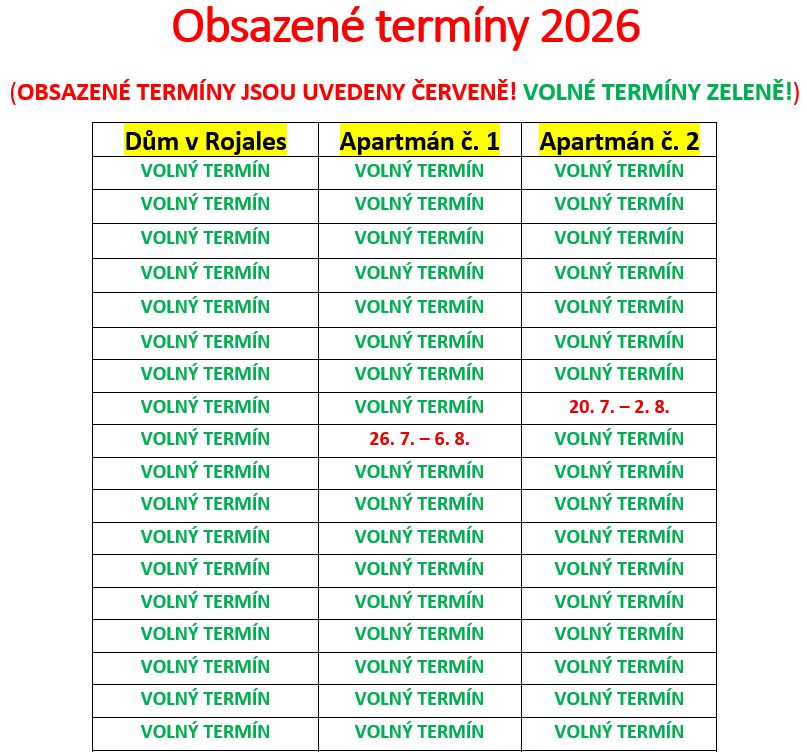 Obsazené termíny 2026

(OBSAZENÉ TERMÍNY JSOU UVEDENY ČERVENĚ! VOLNÉ TERMÍNY ZELENĚ!)

| Dům v Rojales | Apartmán č. 1 | Apartmán č. 2 |
|---|---|---|
| VOLNÝ TERMÍN | VOLNÝ TERMÍN | VOLNÝ TERMÍN |
| VOLNÝ TERMÍN | VOLNÝ TERMÍN | VOLNÝ TERMÍN |
| VOLNÝ TERMÍN | VOLNÝ TERMÍN | VOLNÝ TERMÍN |
| VOLNÝ TERMÍN | VOLNÝ TERMÍN | VOLNÝ TERMÍN |
| VOLNÝ TERMÍN | VOLNÝ TERMÍN | VOLNÝ TERMÍN |
| VOLNÝ TERMÍN | VOLNÝ TERMÍN | VOLNÝ TERMÍN |
| VOLNÝ TERMÍN | VOLNÝ TERMÍN | VOLNÝ TERMÍN |
| VOLNÝ TERMÍN | VOLNÝ TERMÍN | 20. 7. – 2. 8. |
| VOLNÝ TERMÍN | 26. 7. – 6. 8. | VOLNÝ TERMÍN |
| VOLNÝ TERMÍN | VOLNÝ TERMÍN | VOLNÝ TERMÍN |
| VOLNÝ TERMÍN | VOLNÝ TERMÍN | VOLNÝ TERMÍN |
| VOLNÝ TERMÍN | VOLNÝ TERMÍN | VOLNÝ TERMÍN |
| VOLNÝ TERMÍN | VOLNÝ TERMÍN | VOLNÝ TERMÍN |
| VOLNÝ TERMÍN | VOLNÝ TERMÍN | VOLNÝ TERMÍN |
| VOLNÝ TERMÍN | VOLNÝ TERMÍN | VOLNÝ TERMÍN |
| VOLNÝ TERMÍN | VOLNÝ TERMÍN | VOLNÝ TERMÍN |
| VOLNÝ TERMÍN | VOLNÝ TERMÍN | VOLNÝ TERMÍN |
| VOLNÝ TERMÍN | VOLNÝ TERMÍN | VOLNÝ TERMÍN |